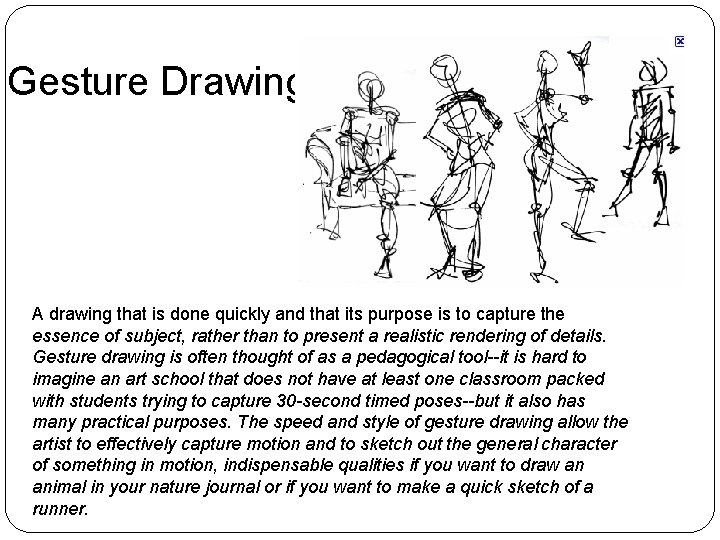 Gesture Drawing

A drawing that is done quickly and that its purpose is to capture the essence of subject, rather than to present a realistic rendering of details. Gesture drawing is often thought of as a pedagogical tool--it is hard to imagine an art school that does not have at least one classroom packed with students trying to capture 30-second timed poses--but it also has many practical purposes. The speed and style of gesture drawing allow the artist to effectively capture motion and to sketch out the general character of something in motion, indispensable qualities if you want to draw an animal in your nature journal or if you want to make a quick sketch of a runner.